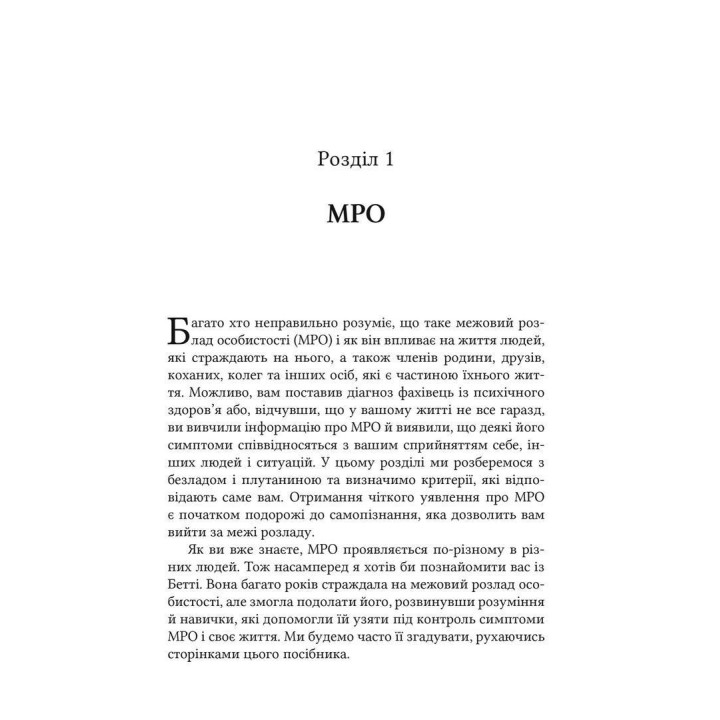 Розділ 1

МРО

Багато хто неправильно розуміє, що таке межовий розлад особистості (МРО) і як він впливає на життя людей, які страждають на нього, а також членів родини, друзів, коханих, колег та інших осіб, які є частиною їхнього життя. Можливо, вам поставив діагноз фахівець із психічного здоров'я або, відчувши, що у вашому житті не все гаразд, ви вивчили інформацію про МРО й виявили, що деякі його симптоми співвідносяться з вашим сприйняттям себе, інших людей і ситуацій. У цьому розділі ми розберемося з безладом і плутаниною та визначимо критерії, які відповідають саме вам. Отримання чіткого уявлення про МРО є початком подорожі до самопізнання, яка дозволить вам вийти за межі розладу.

Як ви вже знаєте, МРО проявляється по-різному в різних людей. Тож насамперед я хотів би познайомити вас із Бетті. Вона багато років страждала на межовий розлад особистості, але змогла подолати його, розвинувши розуміння й навички, які допомогли їй узяти під контроль симптоми МРО і своє життя. Ми будемо часто її згадувати, рухаючись сторінками цього посібника.